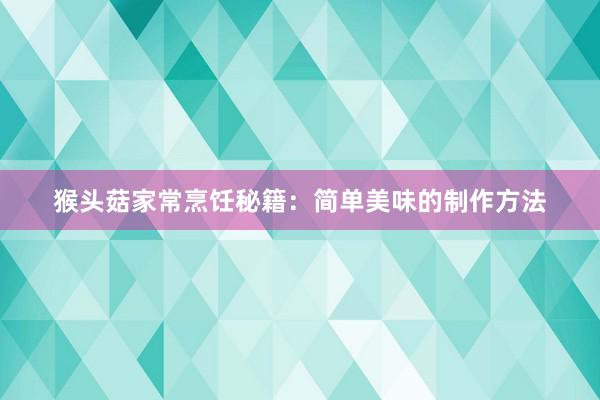 猴头菇家常烹饪秘籍：简单美味的制作方法